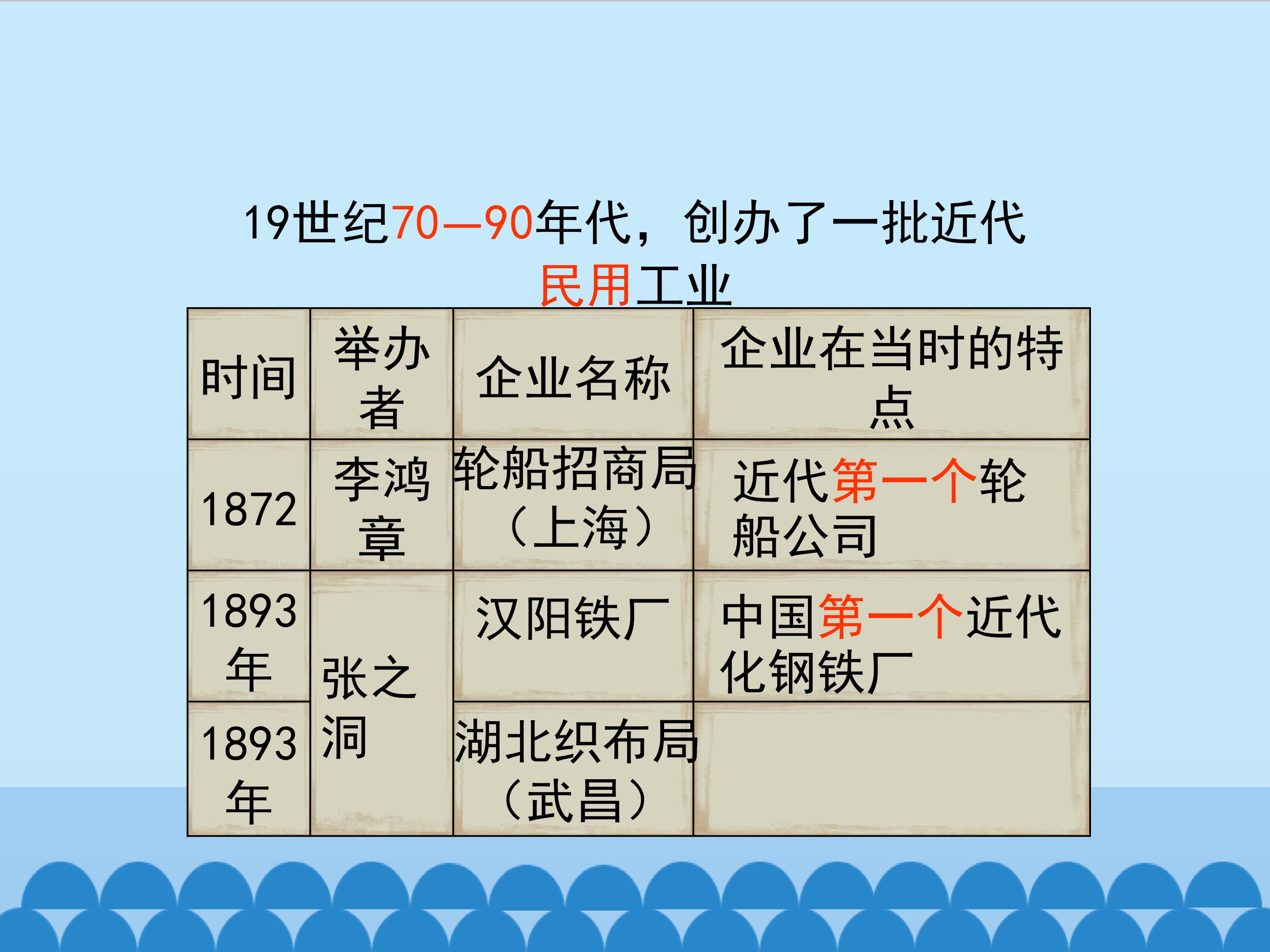 19世纪70—90年代，创办了一批近代民用工业

| 时间 | 举办者 | 企业名称 | 企业在当时的特点 |
|---|---|---|---|
| 1872 | 李鸿章 | 轮船招商局（上海） | 近代第一个轮船公司 |
| 1893年 | 张之洞 | 汉阳铁厂 | 中国第一个近代化钢铁厂 |
| 1893年 |  | 湖北织布局（武昌） |  |